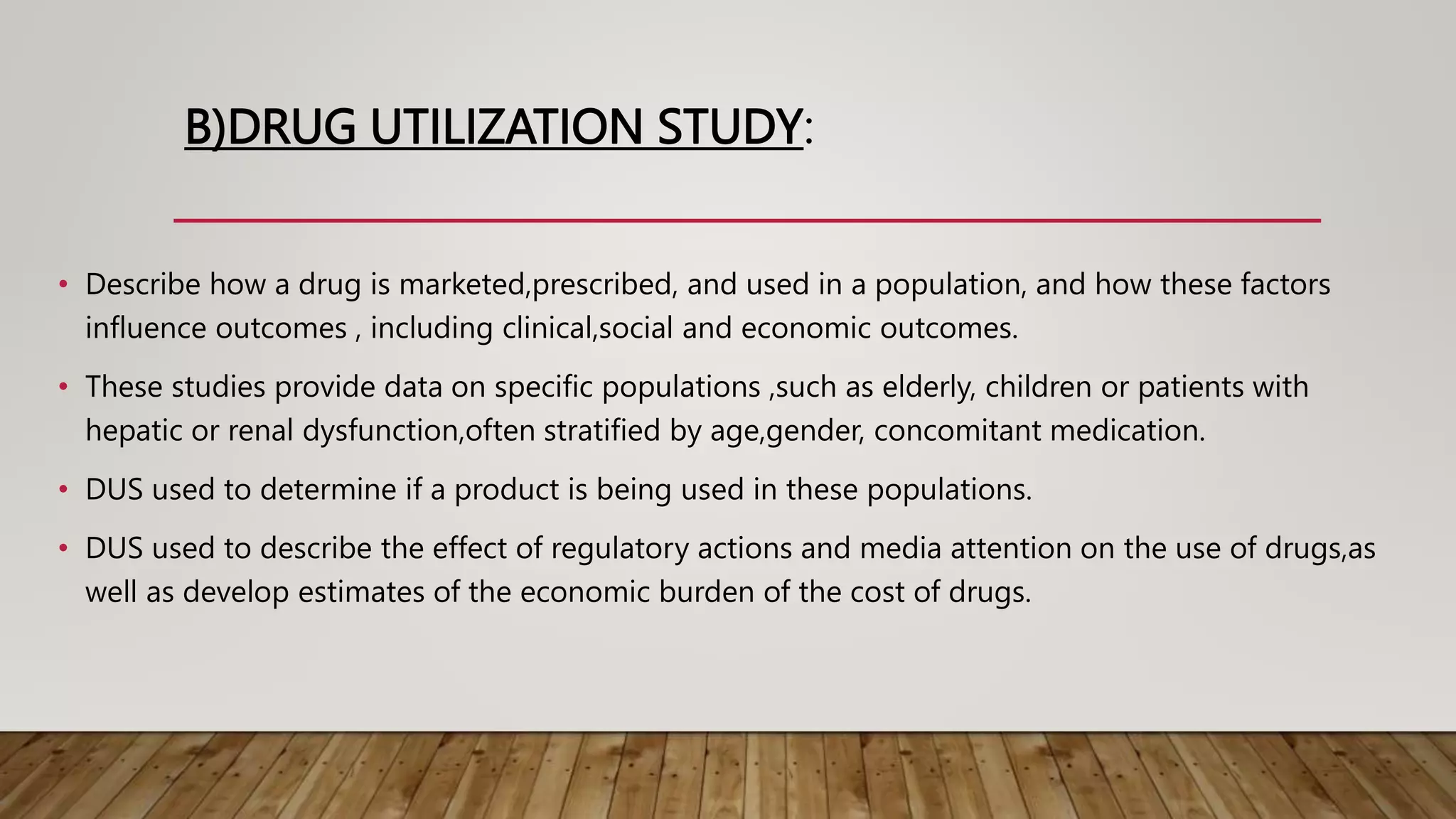 B)DRUG UTILIZATION STUDY:

• Describe how a drug is marketed,prescribed, and used in a population, and how these factors influence outcomes , including clinical,social and economic outcomes.

• These studies provide data on specific populations ,such as elderly, children or patients with hepatic or renal dysfunction,often stratified by age,gender, concomitant medication.

• DUS used to determine if a product is being used in these populations.

• DUS used to describe the effect of regulatory actions and media attention on the use of drugs,as well as develop estimates of the economic burden of the cost of drugs.